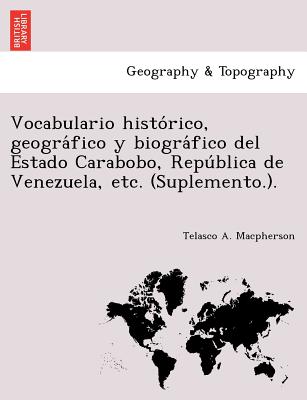 BRITISH LIBRARY

Geography & Topography

Vocabulario histórico, geográfico y biográfico del Estado Carabobo, República de Venezuela, etc. (Suplemento.).

Telasco A. Macpherson